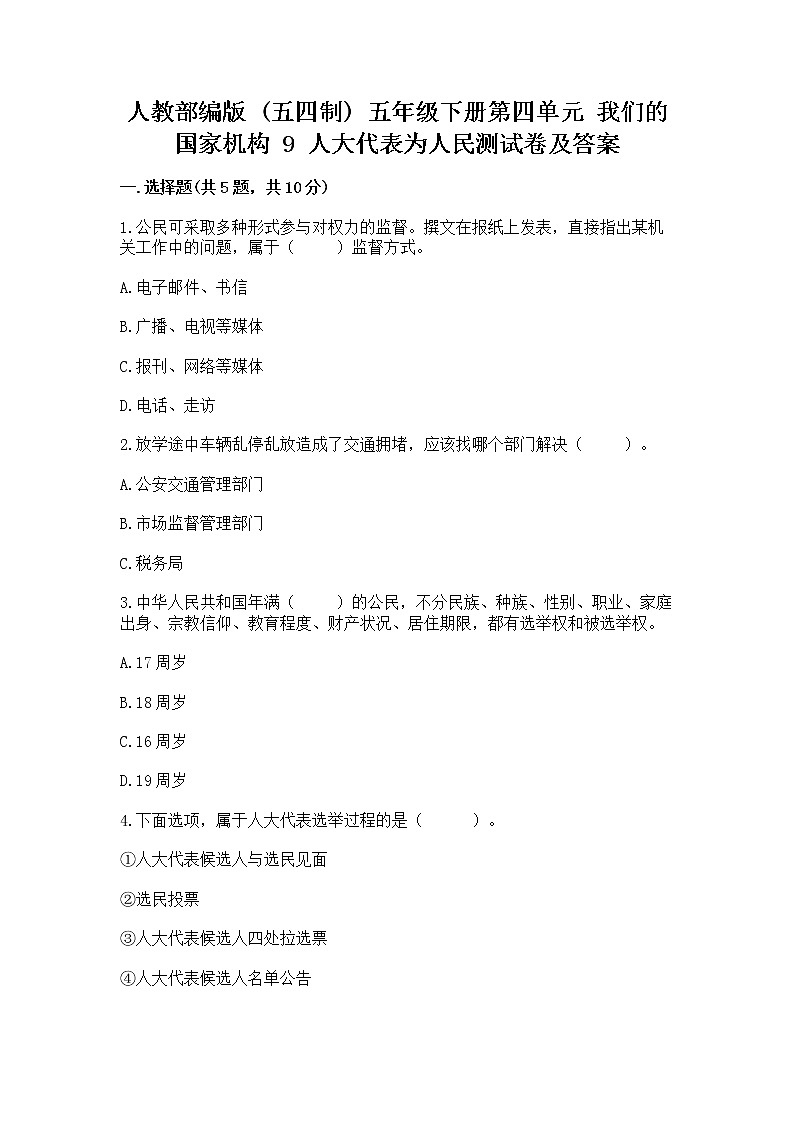 人教部编版（五四制）五年级下册第四单元 我们的国家机构 9 人大代表为人民测试卷及答案

一.选择题(共5题，共10分)

1.公民可采取多种形式参与对权力的监督。撰文在报纸上发表，直接指出某机关工作中的问题，属于（　　）监督方式。

A.电子邮件、书信

B.广播、电视等媒体

C.报刊、网络等媒体

D.电话、走访

2.放学途中车辆乱停乱放造成了交通拥堵，应该找哪个部门解决（　　）。

A.公安交通管理部门

B.市场监督管理部门

C.税务局

3.中华人民共和国年满（　　）的公民，不分民族、种族、性别、职业、家庭出身、宗教信仰、教育程度、财产状况、居住期限，都有选举权和被选举权。

A.17周岁

B.18周岁

C.16周岁

D.19周岁

4.下面选项，属于人大代表选举过程的是（　　）。

①人大代表候选人与选民见面

②选民投票

③人大代表候选人四处拉选票

④人大代表候选人名单公告